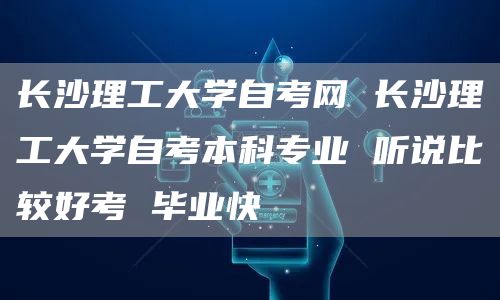 长沙理工大学自考网 长沙理工大学自考本科专业 听说比较好考 毕业快